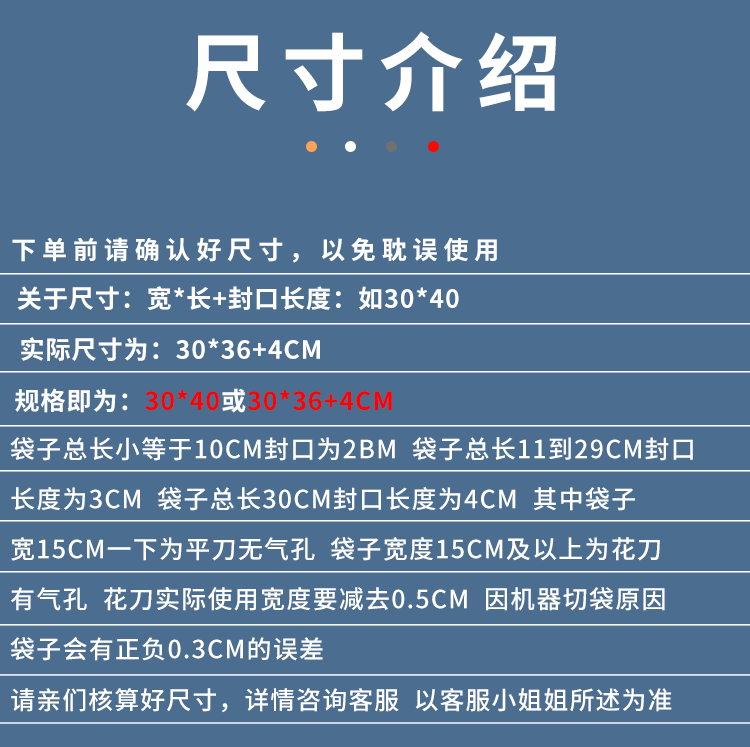 尺寸介绍

下单前请确认好尺寸，以免耽误使用

关于尺寸：宽*长+封口长度：如30*40

实际尺寸为：30*36+4CM

规格即为：30*40或30*36+4CM

袋子总长小等于10CM封口为2BM 袋子总长11到29CM封口

长度为3CM 袋子总长30CM封口长度为4CM 其中袋子

宽15CM一下为平刀无气孔 袋子宽度15CM及以上为花刀

有气孔 花刀实际使用宽度要减去0.5CM 因机器切袋原因

袋子会有正负0.3CM的误差

请亲们核算好尺寸，详情咨询客服 以客服小姐姐所述为准